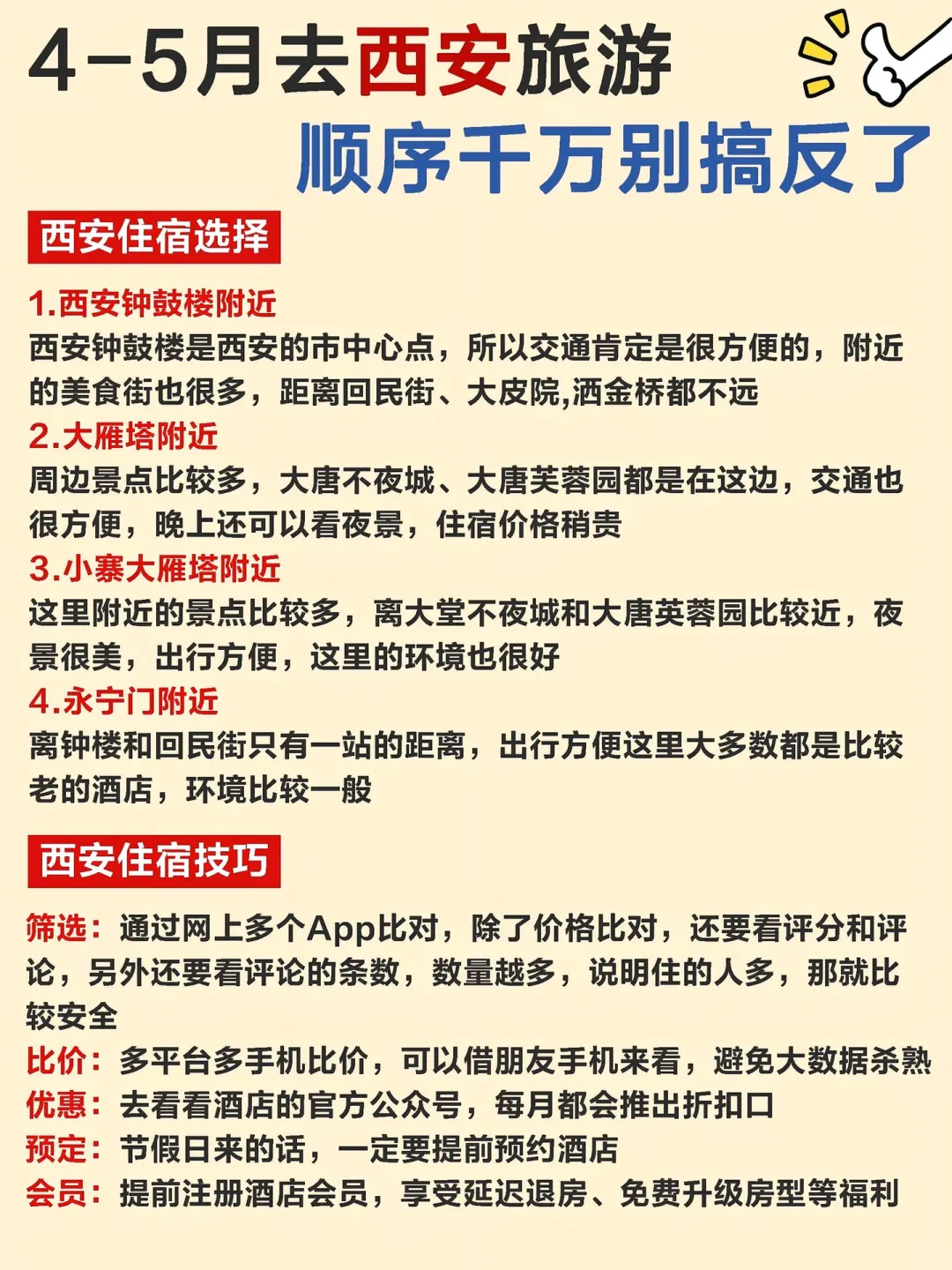 4-5月去西安旅游
顺序千万别搞反了

西安住宿选择

1.西安钟鼓楼附近
西安钟鼓楼是西安的市中心点，所以交通肯定是很方便的，附近的美食街也很多，距离回民街、大皮院,洒金桥都不远

2.大雁塔附近
周边景点比较多，大唐不夜城、大唐芙蓉园都是在这边，交通也很方便，晚上还可以看夜景，住宿价格稍贵

3.小寨大雁塔附近
这里附近的景点比较多，离大堂不夜城和大唐英蓉园比较近，夜景很美，出行方便，这里的环境也很好

4.永宁门附近
离钟楼和回民街只有一站的距离，出行方便这里大多数都是比较老的酒店，环境比较一般

西安住宿技巧

筛选：通过网上多个App比对，除了价格比对，还要看评分和评论，另外还要看评论的条数，数量越多，说明住的人多，那就比较安全
比价：多平台多手机比价，可以借朋友手机来看，避免大数据杀熟
优惠：去看看酒店的官方公众号，每月都会推出折扣口
预定：节假日来的话，一定要提前预约酒店
会员：提前注册酒店会员，享受延迟退房、免费升级房型等福利